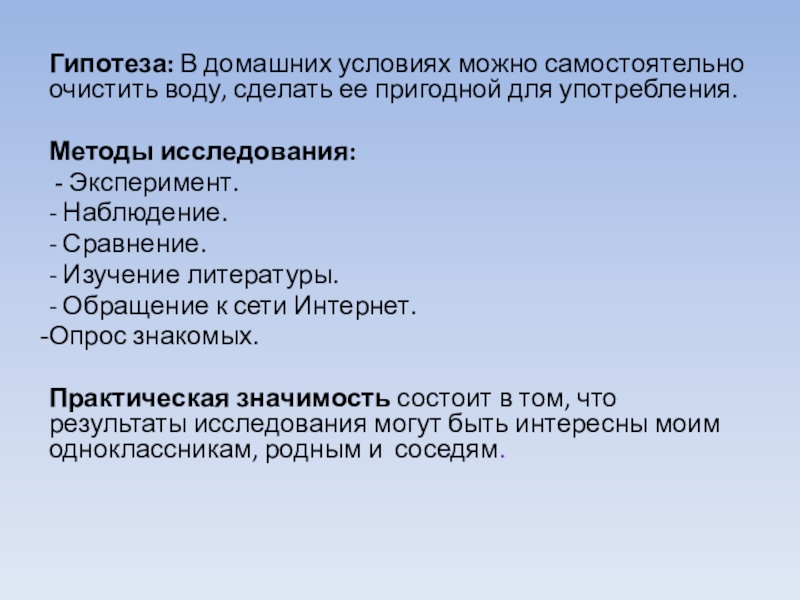 Гипотеза: В домашних условиях можно самостоятельно очистить воду, сделать ее пригодной для употребления.

Методы исследования:
- Эксперимент.
- Наблюдение.
- Сравнение.
- Изучение литературы.
- Обращение к сети Интернет.
-Опрос знакомых.

Практическая значимость состоит в том, что результаты исследования могут быть интересны моим одноклассникам, родным и соседям.